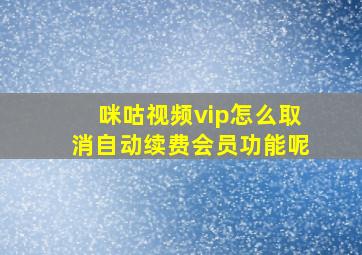 咪咕视频vip怎么取消自动续费会员功能呢